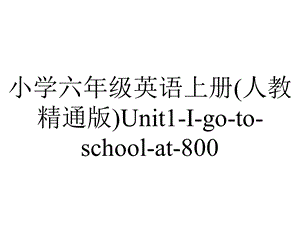 小学六年级英语上册(人教精通版)Unit1-I-go-to-school-at-800